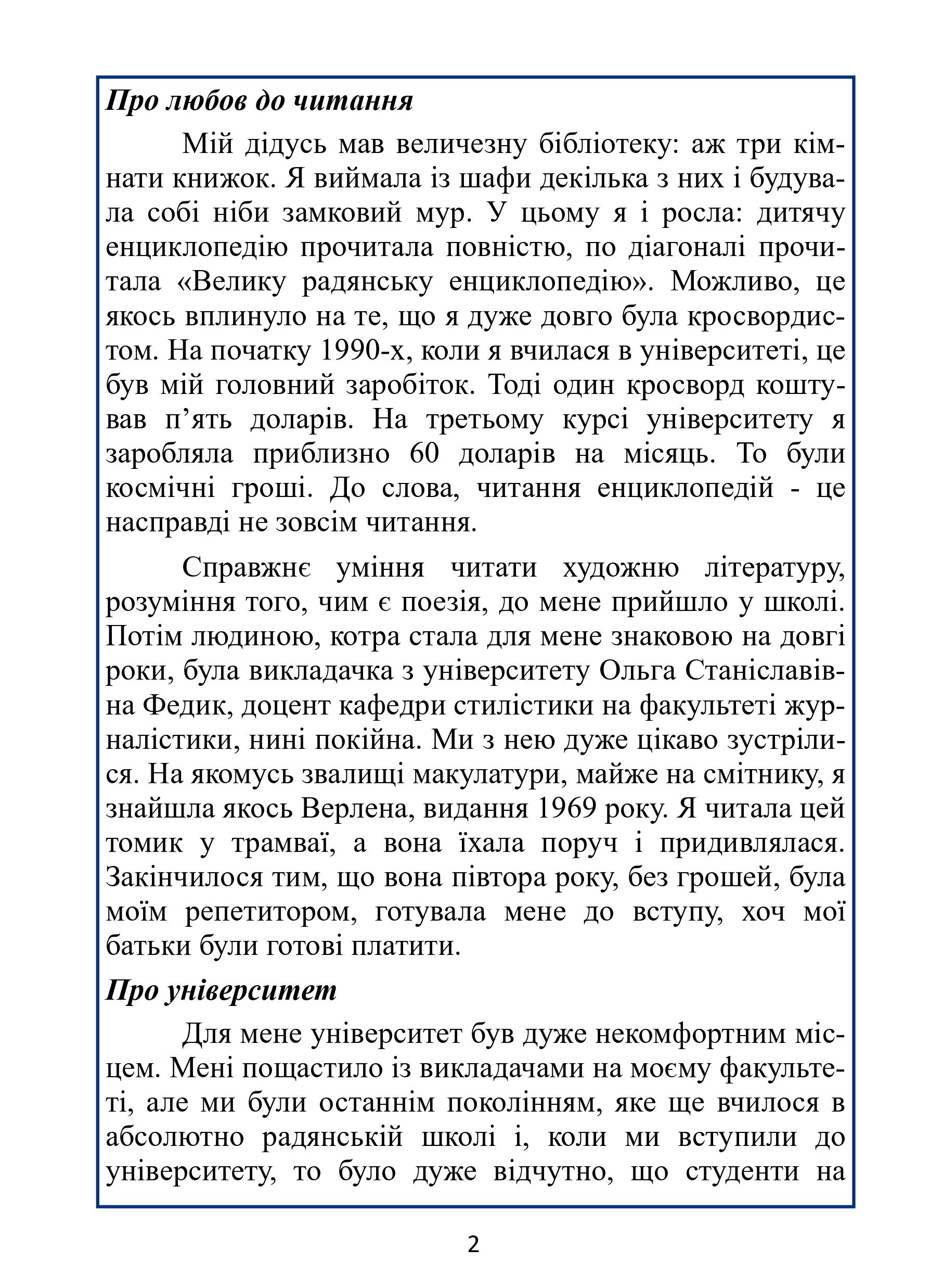 Про любов до читання

Мій дідусь мав величезну бібліотеку: аж три кімнати книжок. Я виймала із шафи декілька з них і будувала собі ніби замковий мур. У цьому я і росла: дитячу енциклопедію прочитала повністю, по діагоналі прочитала «Велику радянську енциклопедію». Можливо, це якось вплинуло на те, що я дуже довго була кросвордистом. На початку 1990-х, коли я вчилася в університеті, це був мій головний заробіток. Тоді один кросворд коштував п’ять доларів. На третьому курсі університету я заробляла приблизно 60 доларів на місяць. То були космічні гроші. До слова, читання енциклопедій - це насправді не зовсім читання.

Справжнє уміння читати художню літературу, розуміння того, чим є поезія, до мене прийшло у школі. Потім людиною, котра стала для мене знаковою на довгі роки, була викладачка з університету Ольга Станіславівна Федик, доцент кафедри стилістики на факультеті журналістики, нині покійна. Ми з нею дуже цікаво зустрілися. На якомусь звалищі макулатури, майже на смітнику, я знайшла якось Верлена, видання 1969 року. Я читала цей томик у трамваї, а вона їхала поруч і придивлялася. Закінчилося тим, що вона півтора року, без грошей, була моїм репетитором, готувала мене до вступу, хоч мої батьки були готові платити.

Про університет

Для мене університет був дуже некомфортним місцем. Мені пощастило із викладачами на моєму факультеті, але ми були останнім поколінням, яке ще вчилося в абсолютно радянській школі і, коли ми вступили до університету, то було дуже відчутно, що студенти на

2